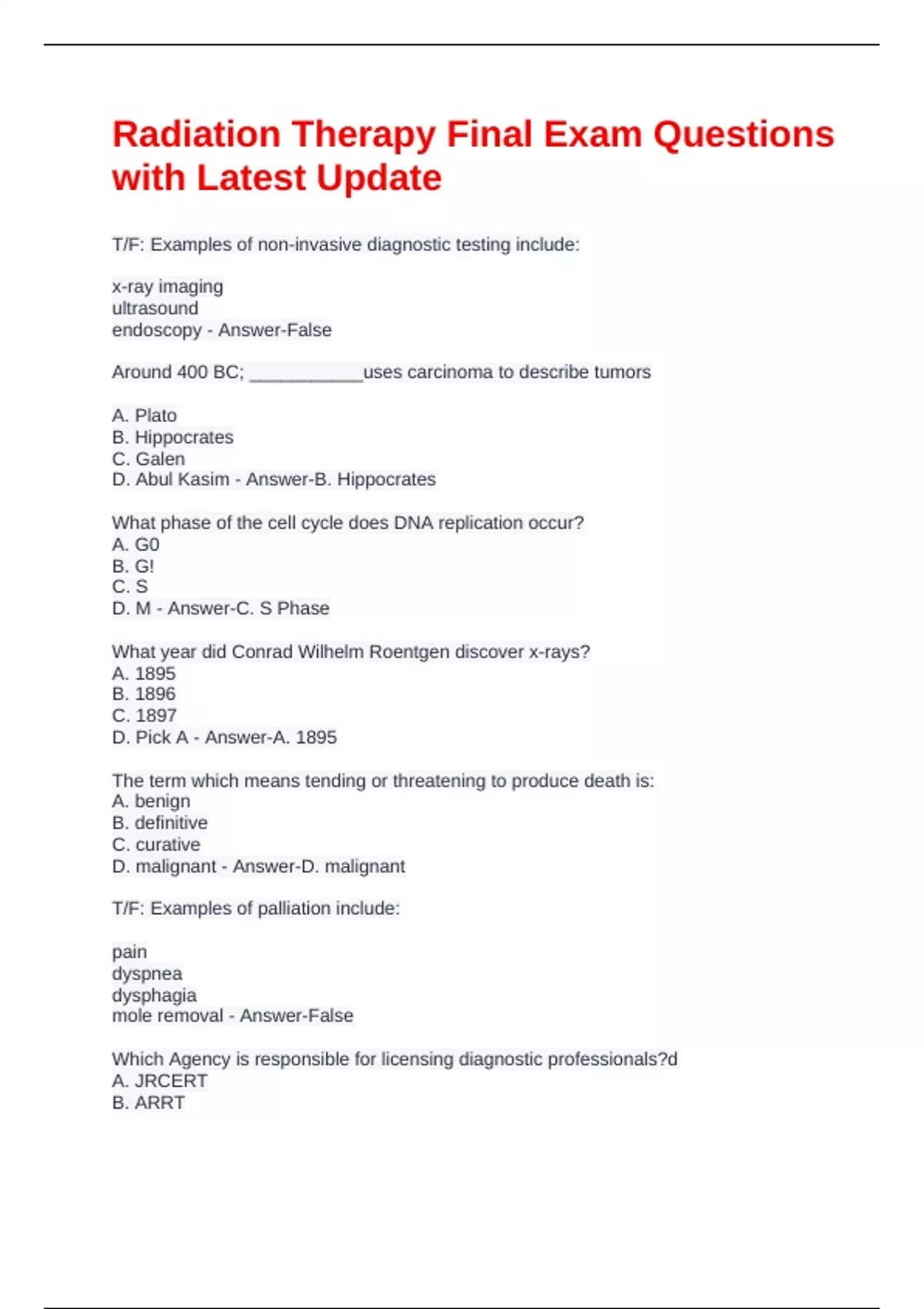 Radiation Therapy Final Exam Questions with Latest Update

T/F: Examples of non-invasive diagnostic testing include:

x-ray imaging
ultrasound
endoscopy - Answer-False

Around 400 BC; ___________uses carcinoma to describe tumors

A. Plato
B. Hippocrates
C. Galen
D. Abul Kasim - Answer-B. Hippocrates

What phase of the cell cycle does DNA replication occur?
A. G0
B. G!
C. S
D. M - Answer-C. S Phase

What year did Conrad Wilhelm Roentgen discover x-rays?
A. 1895
B. 1896
C. 1897
D. Pick A - Answer-A. 1895

The term which means tending or threatening to produce death is:
A. benign
B. definitive
C. curative
D. malignant - Answer-D. malignant

T/F: Examples of palliation include:

pain
dyspnea
dysphagia
mole removal - Answer-False

Which Agency is responsible for licensing diagnostic professionals?d
A. JRCERT
B. ARRT